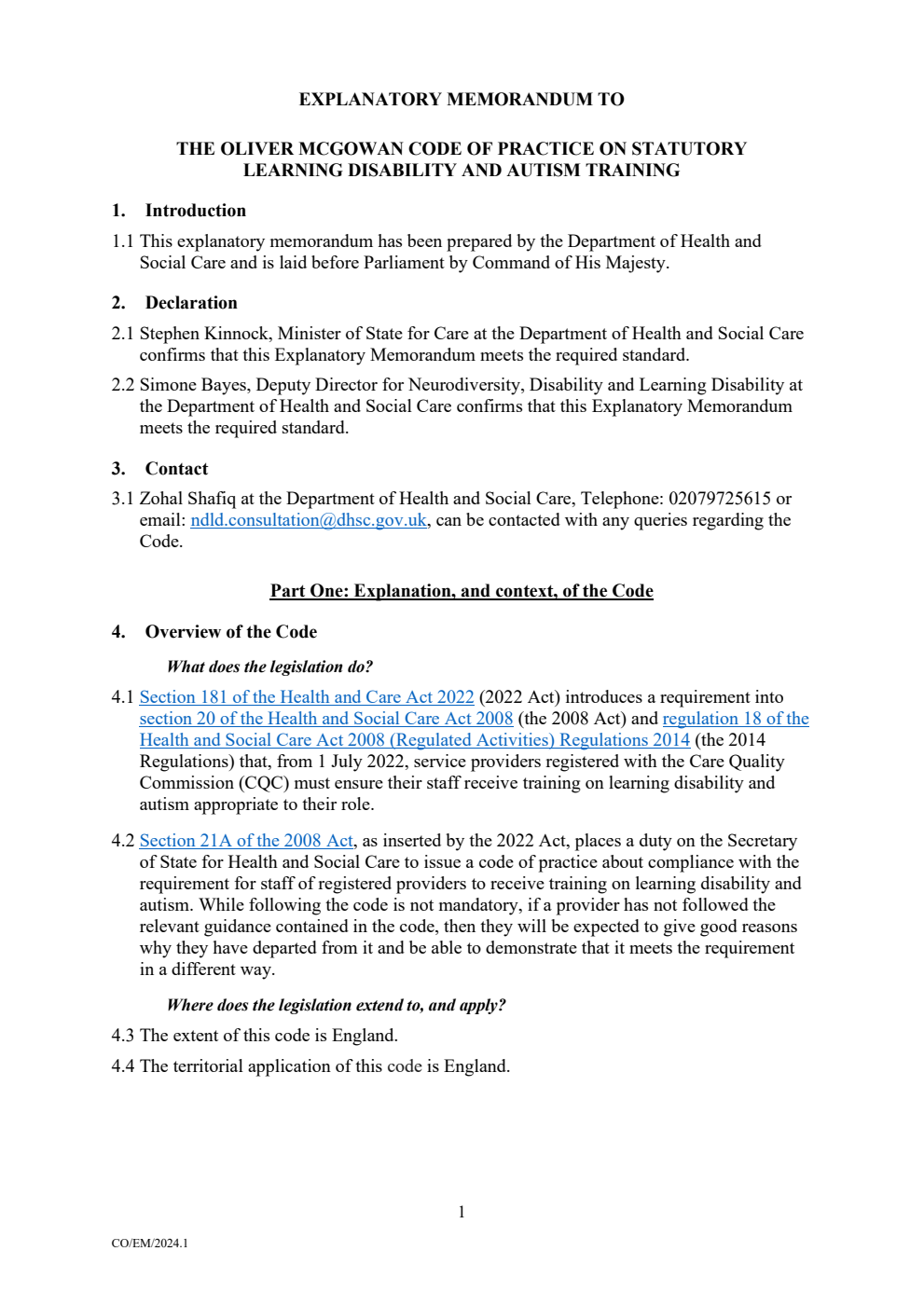 EXPLANATORY MEMORANDUM TO

THE OLIVER MCGOWAN CODE OF PRACTICE ON STATUTORY LEARNING DISABILITY AND AUTISM TRAINING

1. Introduction

1.1 This explanatory memorandum has been prepared by the Department of Health and Social Care and is laid before Parliament by Command of His Majesty.

2. Declaration

2.1 Stephen Kinnock, Minister of State for Care at the Department of Health and Social Care confirms that this Explanatory Memorandum meets the required standard.

2.2 Simone Bayes, Deputy Director for Neurodiversity, Disability and Learning Disability at the Department of Health and Social Care confirms that this Explanatory Memorandum meets the required standard.

3. Contact

3.1 Zohal Shafiq at the Department of Health and Social Care, Telephone: 02079725615 or email: ndld.consultation@dhsc.gov.uk, can be contacted with any queries regarding the Code.

Part One: Explanation, and context, of the Code

4. Overview of the Code

What does the legislation do?

4.1 Section 181 of the Health and Care Act 2022 (2022 Act) introduces a requirement into section 20 of the Health and Social Care Act 2008 (the 2008 Act) and regulation 18 of the Health and Social Care Act 2008 (Regulated Activities) Regulations 2014 (the 2014 Regulations) that, from 1 July 2022, service providers registered with the Care Quality Commission (CQC) must ensure their staff receive training on learning disability and autism appropriate to their role.

4.2 Section 21A of the 2008 Act, as inserted by the 2022 Act, places a duty on the Secretary of State for Health and Social Care to issue a code of practice about compliance with the requirement for staff of registered providers to receive training on learning disability and autism. While following the code is not mandatory, if a provider has not followed the relevant guidance contained in the code, then they will be expected to give good reasons why they have departed from it and be able to demonstrate that it meets the requirement in a different way.

Where does the legislation extend to, and apply?

4.3 The extent of this code is England.

4.4 The territorial application of this code is England.

1

CO/EM/2024.1